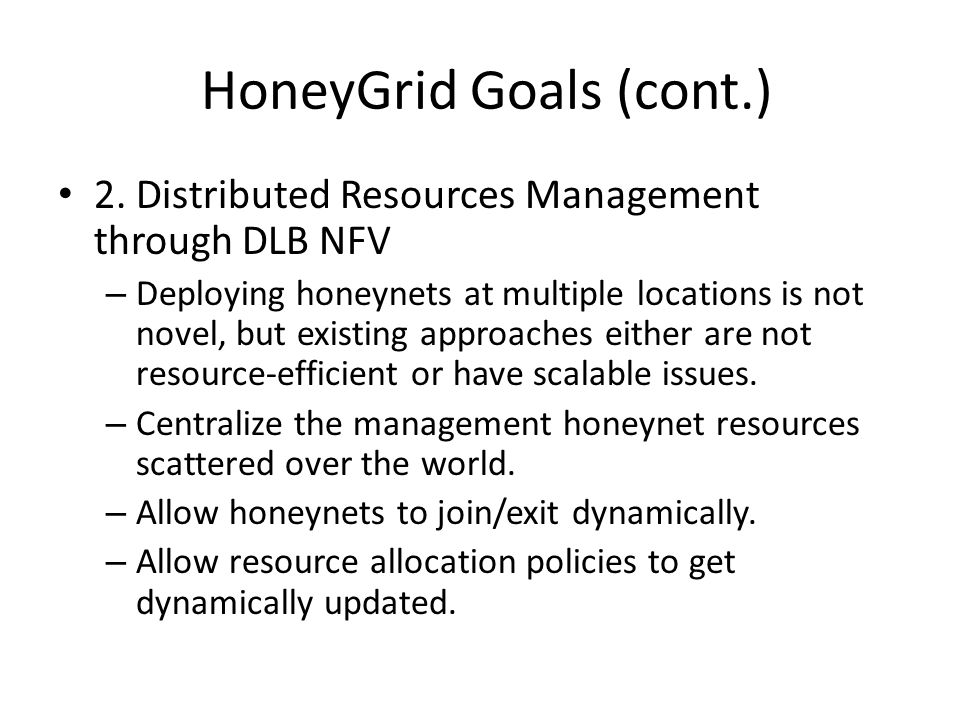 HoneyGrid Goals (cont.)

• 2. Distributed Resources Management through DLB NFV

– Deploying honeynets at multiple locations is not novel, but existing approaches either are not resource-efficient or have scalable issues.

– Centralize the management honeynet resources scattered over the world.

– Allow honeynets to join/exit dynamically.

– Allow resource allocation policies to get dynamically updated.